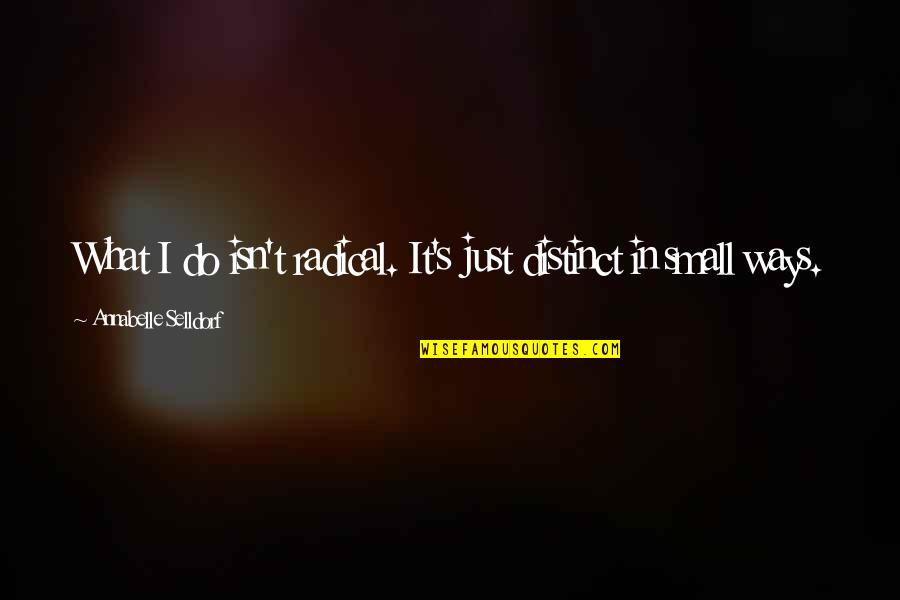 What I do isn't radical. It's just distinct in small ways.

~ Annabelle Selldorf

WISEFAMOUSQUOTES.COM